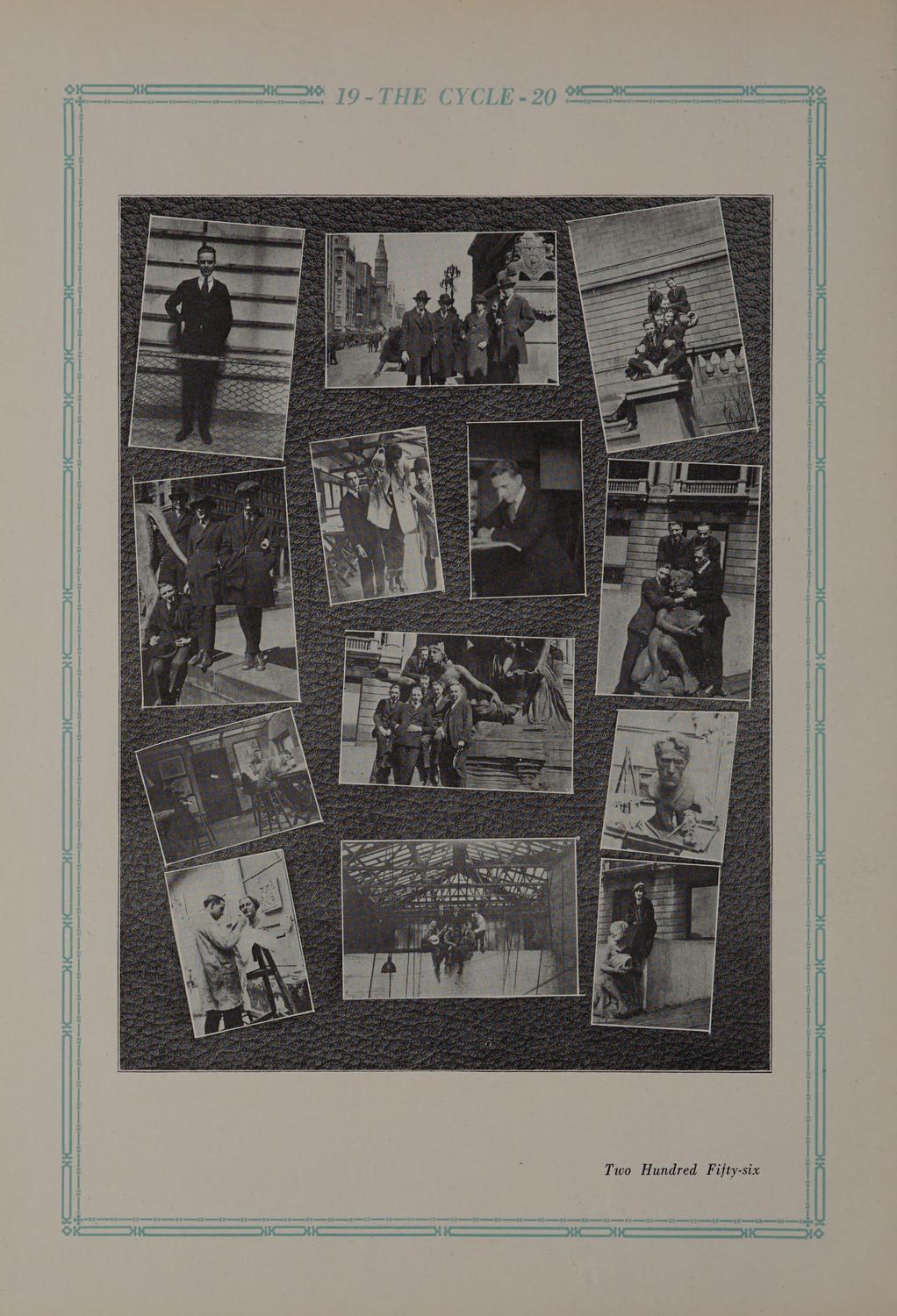 19 - THE CYCLE - 20

Two Hundred Fifty-six